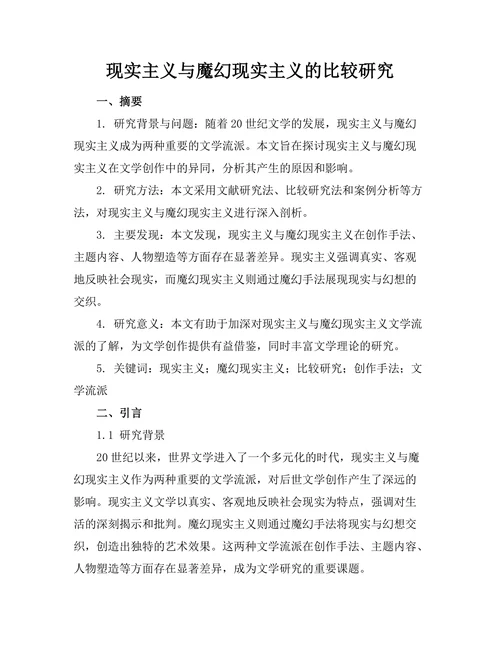 现实主义与魔幻现实主义的比较研究

一、摘要

1. 研究背景与问题：随着20世纪文学的发展，现实主义与魔幻现实主义成为两种重要的文学流派。本文旨在探讨现实主义与魔幻现实主义在文学创作中的异同，分析其产生的原因和影响。

2. 研究方法：本文采用文献研究法、比较研究法和案例分析等方法，对现实主义与魔幻现实主义进行深入剖析。

3. 主要发现：本文发现，现实主义与魔幻现实主义在创作手法、主题内容、人物塑造等方面存在显著差异。现实主义强调真实、客观地反映社会现实，而魔幻现实主义则通过魔幻手法展现现实与幻想的交织。

4. 研究意义：本文有助于加深对现实主义与魔幻现实主义文学流派的了解，为文学创作提供有益借鉴，同时丰富文学理论的研究。

5. 关键词：现实主义；魔幻现实主义；比较研究；创作手法；文学流派

二、引言

1.1 研究背景

20世纪以来，世界文学进入了一个多元化的时代，现实主义与魔幻现实主义作为两种重要的文学流派，对后世文学创作产生了深远的影响。现实主义文学以真实、客观地反映社会现实为特点，强调对生活的深刻揭示和批判。魔幻现实主义则通过魔幻手法将现实与幻想交织，创造出独特的艺术效果。这两种文学流派在创作手法、主题内容、人物塑造等方面存在显著差异，成为文学研究的重要课题。